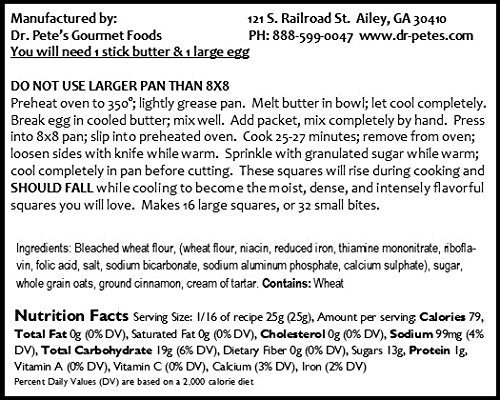 Manufactured by:
Dr. Pete's Gourmet Foods
You will need 1 stick butter & 1 large egg

121 S. Railroad St. Ailey, GA 30410
PH: 888-599-0047 www.dr-petes.com

DO NOT USE LARGER PAN THAN 8X8
Preheat oven to 350°; lightly grease pan. Melt butter in bowl; let cool completely. Break egg in cooled butter; mix well. Add packet, mix completely by hand. Press into 8x8 pan; slip into preheated oven. Cook 25-27 minutes; remove from oven; loosen sides with knife while warm. Sprinkle with granulated sugar while warm; cool completely in pan before cutting. These squares will rise during cooking and SHOULD FALL while cooling to become the moist, dense, and intensely flavorful squares you will love. Makes 16 large squares, or 32 small bites.

Ingredients: Bleached wheat flour, (wheat flour, niacin, reduced iron, thiamine mononitrate, riboflavin, folic acid, salt, sodium bicarbonate, sodium aluminum phosphate, calcium sulphate), sugar, whole grain oats, ground cinnamon, cream of tartar. Contains: Wheat

Nutrition Facts Serving Size: 1/16 of recipe 25g (25g), Amount per serving: Calories 79, Total Fat 0g (0% DV), Saturated Fat 0g (0% DV), Cholesterol 0g (0% DV), Sodium 99mg (4% DV), Total Carbohydrate 19g (6% DV), Dietary Fiber 0g (0% DV), Sugars 13g, Protein 1g, Vitamin A (0% DV), Vitamin C (0% DV), Calcium (3% DV), Iron (2% DV)
Percent Daily Values (DV) are based on a 2,000 calorie diet